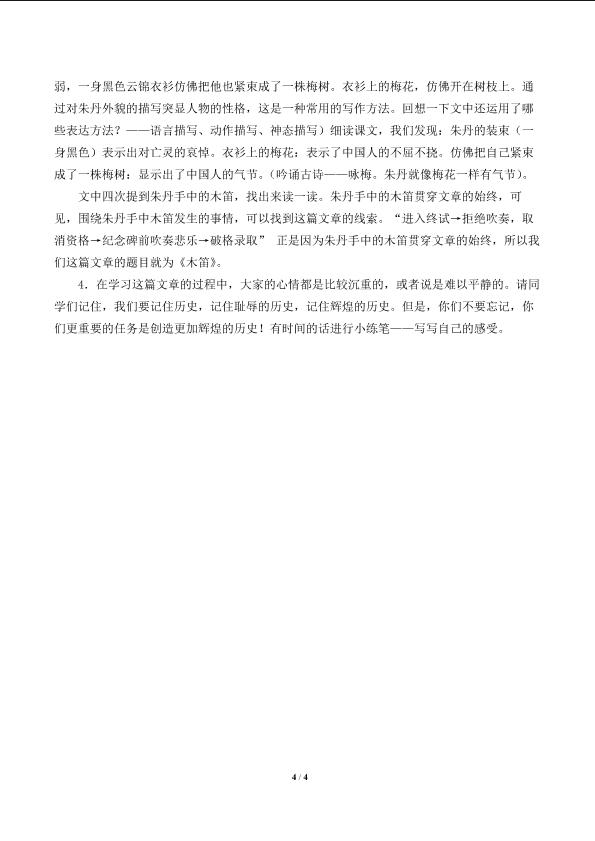 弱，一身黑色云锦衣衫仿佛把他也紧束成了一株梅树。衣衫上的梅花，仿佛开在树枝上。通过对朱丹外貌的描写突显人物的性格，这是一种常用的写作方法。回想一下文中还运用了哪些表达方法？——语言描写、动作描写、神态描写）细读课文，我们发现：朱丹的装束（一身黑色）表示出对亡灵的哀悼。衣衫上的梅花：表示了中国人的不屈不挠。仿佛把自己紧束成了一株梅树：显示出了中国人的气节。（吟诵古诗——咏梅。朱丹就像梅花一样有气节）。

文中四次提到朱丹手中的木笛，找出来读一读。朱丹手中的木笛贯穿文章的始终，可见，围绕朱丹手中木笛发生的事情，可以找到这篇文章的线索。“进入终试→拒绝吹奏，取消资格→纪念碑前吹奏悲乐→破格录取” 正是因为朱丹手中的木笛贯穿文章的始终，所以我们这篇文章的题目就为《木笛》。

4．在学习这篇文章的过程中，大家的心情都是比较沉重的，或者说是难以平静的。请同学们记住，我们要记住历史，记住耻辱的历史，记住辉煌的历史。但是，你们不要忘记，你们更重要的任务是创造更加辉煌的历史！有时间的话进行小练笔——写写自己的感受。

4 / 4